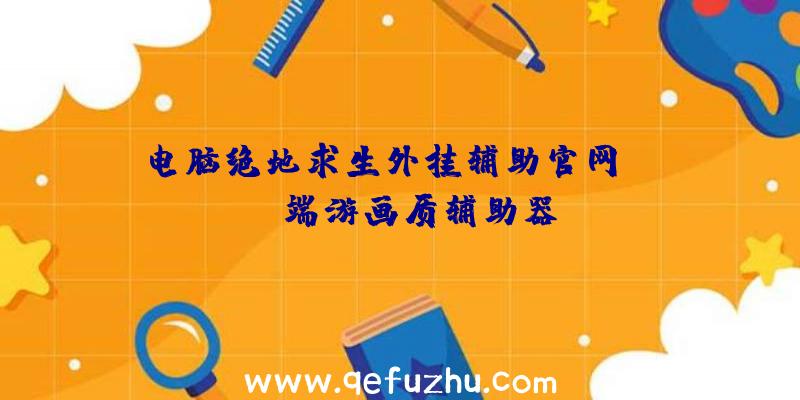 电脑绝地求生外挂辅助官网
端游画质辅助器

www.qefuzhu.com